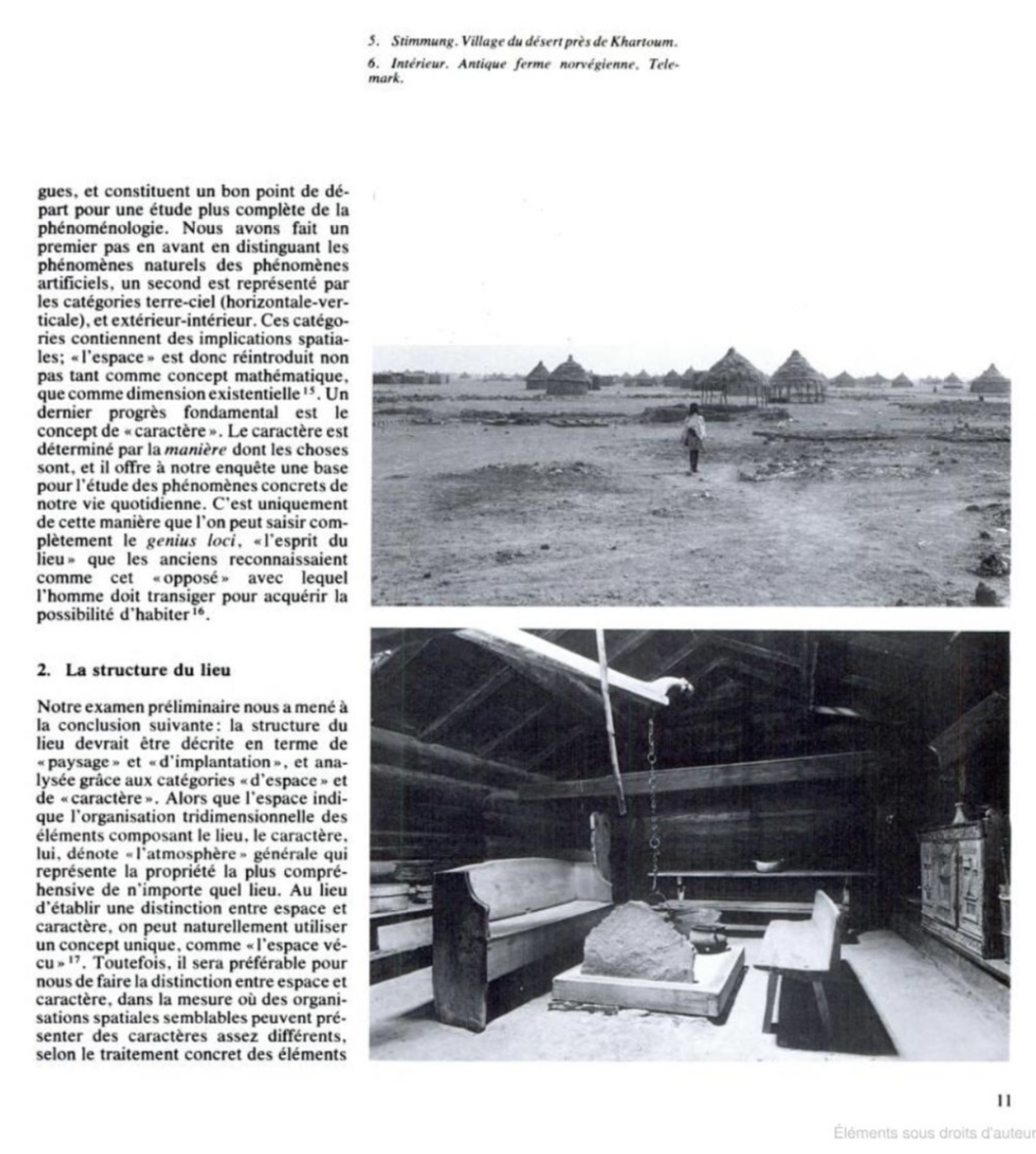 5. Stimmung. Village du désert près de Khartoum.

6. Intérieur. Antique ferme norvégienne, Telemark.

gues, et constituent un bon point de départ pour une étude plus complète de la phénoménologie. Nous avons fait un premier pas en avant en distinguant les phénomènes naturels des phénomènes artificiels, un second est représenté par les catégories terre-ciel (horizontale-verticale), et extérieur-intérieur. Ces catégories contiennent des implications spatiales; « l'espace » est donc réintroduit non pas tant comme concept mathématique, que comme dimension existentielle $^{15}$. Un dernier progrès fondamental est le concept de « caractère ». Le caractère est déterminé par la manière dont les choses sont, et il offre à notre enquête une base pour l'étude des phénomènes concrets de notre vie quotidienne. C'est uniquement de cette manière que l'on peut saisir complètement le genius loci, « l'esprit du lieu » que les anciens reconnaissaient comme cet « opposé » avec lequel l'homme doit transiger pour acquérir la possibilité d'habiter $^{16}$.

2. La structure du lieu

Notre examen préliminaire nous a mené à la conclusion suivante: la structure du lieu devrait être décrite en terme de « paysage » et « d'implantation », et analysée grâce aux catégories « d'espace » et de « caractère ». Alors que l'espace indique l'organisation tridimensionnelle des éléments composant le lieu, le caractère, lui, dénote « l'atmosphère » générale qui représente la propriété la plus compréhensive de n'importe quel lieu. Au lieu d'établir une distinction entre espace et caractère, on peut naturellement utiliser un concept unique, comme « l'espace vécu » $^{17}$. Toutefois, il sera préférable pour nous de faire la distinction entre espace et caractère, dans la mesure où des organisations spatiales semblables peuvent présenter des caractères assez différents, selon le traitement concret des éléments

11

Éléments sous droits d'auteur